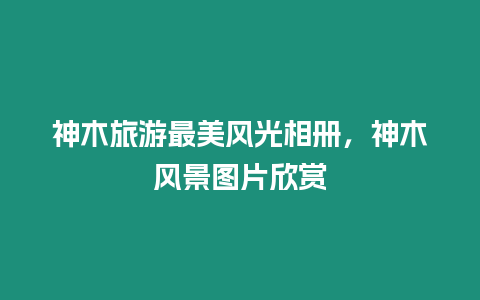 神木旅游最美风光相册，神木风景图片欣赏